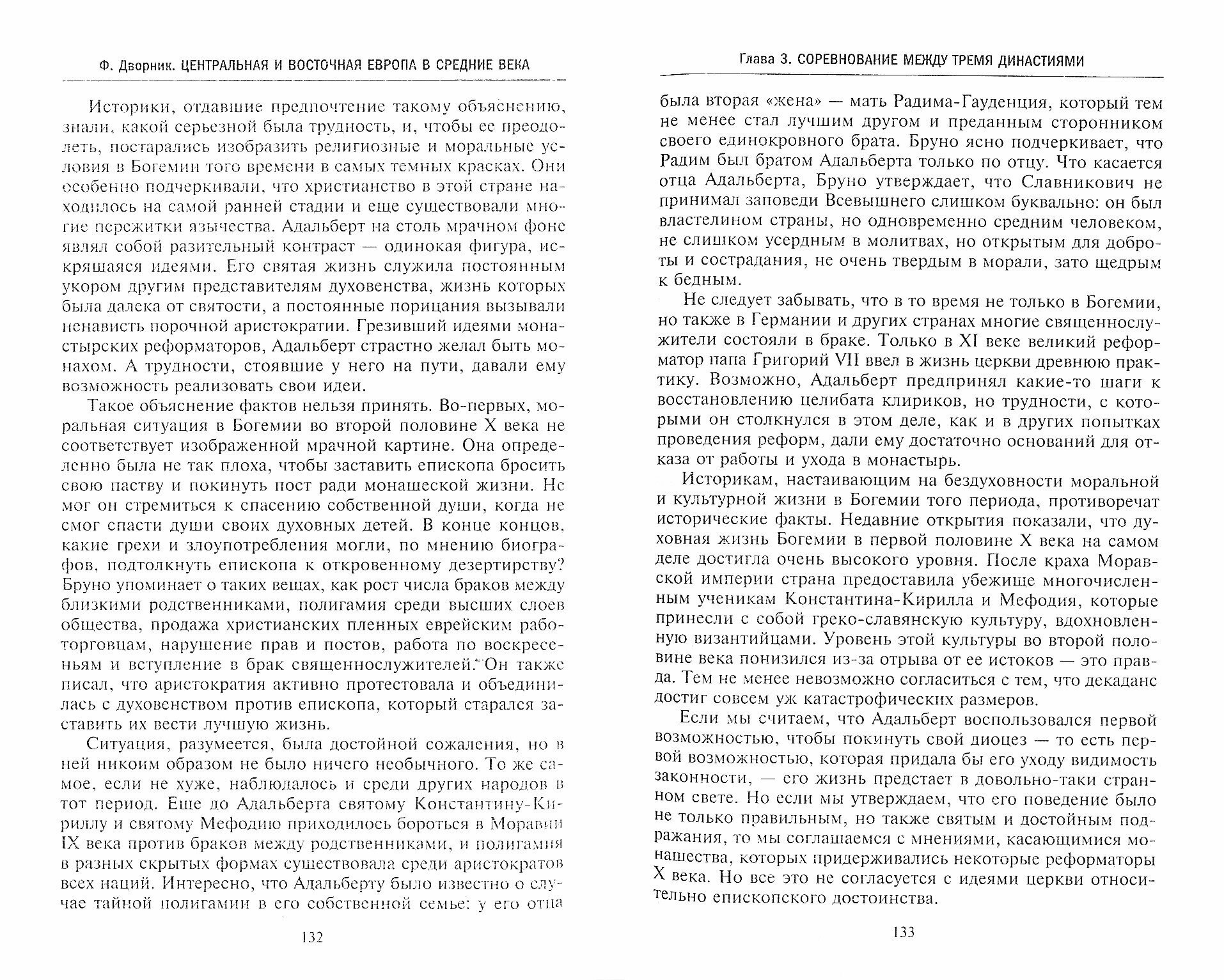 Ф. Дворник. ЦЕНТРАЛЬНАЯ И ВОСТОЧНАЯ ЕВРОПА В СРЕДНИЕ ВЕКА

Историки, отдавшие предпочтение такому объяснению, знали, какой серьезной была трудность, и, чтобы ее преодолеть, постарались изобразить религиозные и моральные условия в Богемии того времени в самых темных красках. Они особенно подчеркивали, что христианство в этой стране находилось на самой ранней стадии и еще существовали многие пережитки язычества. Адальберт на столь мрачном фоне являл собой разительный контраст — одинокая фигура, искрящаяся идеями. Его святая жизнь служила постоянным укором другим представителям духовенства, жизнь которых была далека от святости, а постоянные порицания вызывали ненависть порочной аристократии. Грезивший идеями монастырских реформаторов, Адальберт страстно желал быть монахом. А трудности, стоявшие у него на пути, давали ему возможность реализовать свои идеи.

Такое объяснение фактов нельзя принять. Во-первых, моральная ситуация в Богемии во второй половине X века не соответствует изображенной мрачной картине. Она определенно была не так плоха, чтобы заставить епископа бросить свою паству и покинуть пост ради монашеской жизни. Не мог он стремиться к спасению собственной души, когда не смог спасти души своих духовных детей. В конце концов, какие грехи и злоупотребления могли, по мнению биографов, подтолкнуть епископа к откровенному дезертирству? Бруно упоминает о таких вещах, как рост числа браков между близкими родственниками, полигамия среди высших слоев общества, продажа христианских пленных еврейским работорговцам, нарушение прав и постов, работа по воскресеньям и вступление в брак священнослужителей. Он также писал, что аристократия активно протестовала и объединилась с духовенством против епископа, который старался заставить их вести лучшую жизнь.

Ситуация, разумеется, была достойной сожаления, но в ней никоим образом не было ничего необычного. То же самое, если не хуже, наблюдалось и среди других народов в тот период. Еще до Адальберта святому Константину-Кириллу и святому Мефодию приходилось бороться в Моравии IX века против браков между родственниками, и полигамия в разных скрытых формах существовала среди аристократов всех наций. Интересно, что Адальберту было известно о случае тайной полигамии в его собственной семье: у его отца

132

Глава 3. СОРЕВНОВАНИЕ МЕЖДУ ТРЕМЯ ДИНАСТИЯМИ

была вторая «жена» — мать Радима-Гауденция, который тем не менее стал лучшим другом и преданным сторонником своего единокровного брата. Бруно ясно подчеркивает, что Радим был братом Адальберта только по отцу. Что касается отца Адальберта, Бруно утверждает, что Славникович не принимал заповеди Всевышнего слишком буквально: он был властелином страны, но одновременно средним человеком, не слишком усердным в молитвах, но открытым для доброты и сострадания, не очень твердым в морали, зато щедрым к бедным.

Не следует забывать, что в то время не только в Богемии, но также в Германии и других странах многие священнослужители состояли в браке. Только в XI веке великий реформатор папа Григорий VII ввел в жизнь церкви древнюю практику. Возможно, Адальберт предпринял какие-то шаги к восстановлению целибата клириков, но трудности, с которыми он столкнулся в этом деле, как и в других попытках проведения реформ, дали ему достаточно оснований для отказа от работы и ухода в монастырь.

Историкам, настаивающим на бездуховности моральной и культурной жизни в Богемии того периода, противоречат исторические факты. Недавние открытия показали, что духовная жизнь Богемии в первой половине X века на самом деле достигла очень высокого уровня. После краха Моравской империи страна предоставила убежище многочисленным ученикам Константина-Кирилла и Мефодия, которые принесли с собой греко-славянскую культуру, вдохновленную византийцами. Уровень этой культуры во второй половине века понизился из-за отрыва от ее истоков — это правда. Тем не менее невозможно согласиться с тем, что декаданс достиг совсем уж катастрофических размеров.

Если мы считаем, что Адальберт воспользовался первой возможностью, чтобы покинуть свой диоцез — то есть первой возможностью, которая придала бы его уходу видимость законности, — его жизнь предстает в довольно-таки странном свете. Но если мы утверждаем, что его поведение было не только правильным, но также святым и достойным подражания, то мы соглашаемся с мнениями, касающимися монашества, которых придерживались некоторые реформаторы X века. Но все это не согласуется с идеями церкви относительно епископского достоинства.

133